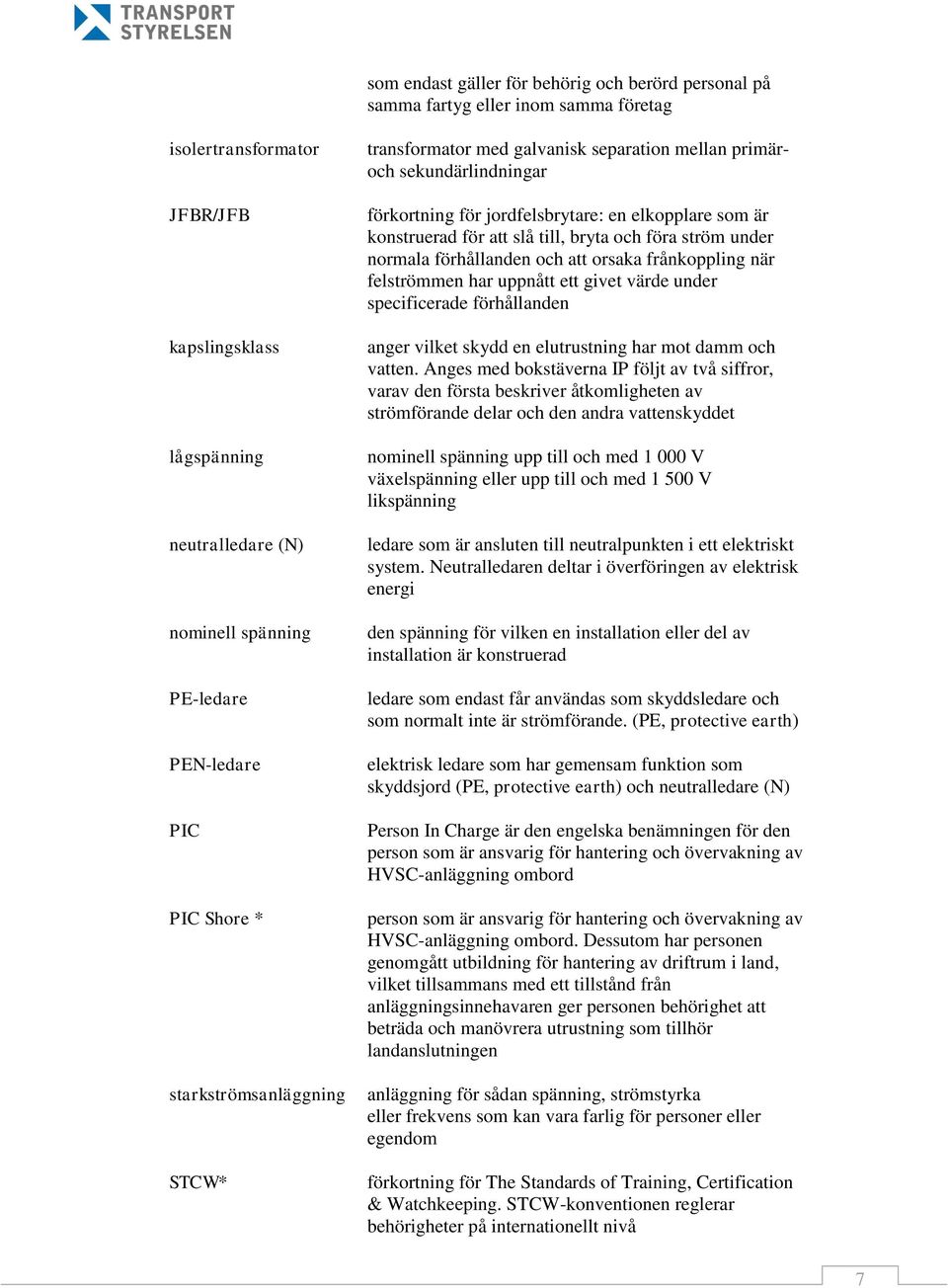 TRANSPORT STYRELSEN

som endast gäller för behörig och berörd personal på samma fartyg eller inom samma företag

isolertransformator

transformator med galvanisk separation mellan primär- och sekundärlindningar

JFBR/JFB

förkortning för jordfelsbrytare: en elkopplare som är konstruerad för att slå till, bryta och föra ström under normala förhållanden och att orsaka frånkoppling när felströmmen har uppnått ett givet värde under specificerade förhållanden

kapslingsklass

anger vilket skydd en elutrustning har mot damm och vatten. Anges med bokstäverna IP följt av två siffror, varav den första beskriver åtkomligheten av strömförande delar och den andra vattenskyddet

lågspänning

nominell spänning upp till och med 1 000 V växelspänning eller upp till och med 1 500 V likspänning

neutralledare (N)

ledare som är ansluten till neutralpunkten i ett elektriskt system. Neutralledaren deltar i överföringen av elektrisk energi

nominell spänning

den spänning för vilken en installation eller del av installation är konstruerad

PE-ledare

ledare som endast får användas som skyddsledare och som normalt inte är strömförande. (PE, protective earth)

PEN-ledare

elektrisk ledare som har gemensam funktion som skyddsjord (PE, protective earth) och neutralledare (N)

PIC

Person In Charge är den engelska benämningen för den person som är ansvarig för hantering och övervakning av HVSC-anläggning ombord

PIC Shore *

person som är ansvarig för hantering och övervakning av HVSC-anläggning ombord. Dessutom har personen genomgått utbildning för hantering av driftrum i land, vilket tillsammans med ett tillstånd från anläggningsinnehavaren ger personen behörighet att beträda och manövrera utrustning som tillhör landanslutningen

starkströmsanläggning

anläggning för sådan spänning, strömstyrka eller frekvens som kan vara farlig för personer eller egendom

STCW*

förkortning för The Standards of Training, Certification & Watchkeeping. STCW-konventionen reglerar behörigheter på internationellt nivå

7